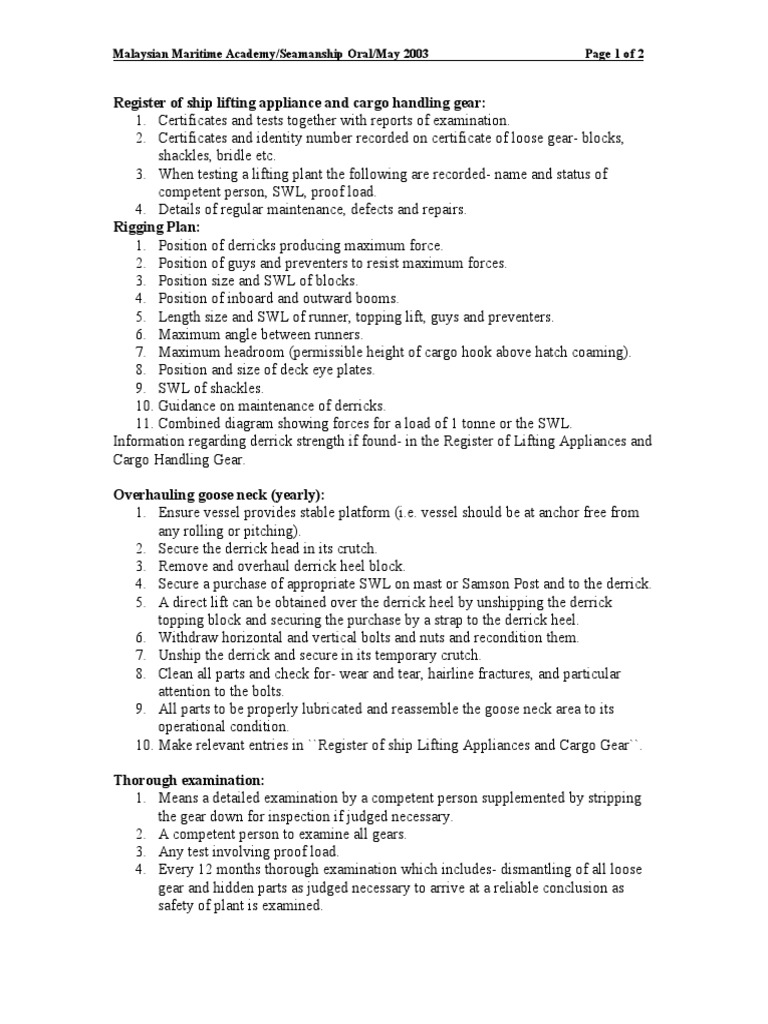 Malaysian Maritime Academy/Seamanship Oral/May 2003 Page 1 of 2

Register of ship lifting appliance and cargo handling gear:
1. Certificates and tests together with reports of examination.
2. Certificates and identity number recorded on certificate of loose gear- blocks, shackles, bridle etc.
3. When testing a lifting plant the following are recorded- name and status of competent person, SWL, proof load.
4. Details of regular maintenance, defects and repairs.
Rigging Plan:
1. Position of derricks producing maximum force.
2. Position of guys and preventers to resist maximum forces.
3. Position size and SWL of blocks.
4. Position of inboard and outward booms.
5. Length size and SWL of runner, topping lift, guys and preventers.
6. Maximum angle between runners.
7. Maximum headroom (permissible height of cargo hook above hatch coaming).
8. Position and size of deck eye plates.
9. SWL of shackles.
10. Guidance on maintenance of derricks.
11. Combined diagram showing forces for a load of 1 tonne or the SWL.
Information regarding derrick strength if found- in the Register of Lifting Appliances and Cargo Handling Gear.

Overhauling goose neck (yearly):
1. Ensure vessel provides stable platform (i.e. vessel should be at anchor free from any rolling or pitching).
2. Secure the derrick head in its crutch.
3. Remove and overhaul derrick heel block.
4. Secure a purchase of appropriate SWL on mast or Samson Post and to the derrick.
5. A direct lift can be obtained over the derrick heel by unshipping the derrick topping block and securing the purchase by a strap to the derrick heel.
6. Withdraw horizontal and vertical bolts and nuts and recondition them.
7. Unship the derrick and secure in its temporary crutch.
8. Clean all parts and check for- wear and tear, hairline fractures, and particular attention to the bolts.
9. All parts to be properly lubricated and reassemble the goose neck area to its operational condition.
10. Make relevant entries in ``Register of ship Lifting Appliances and Cargo Gear``.

Thorough examination:
1. Means a detailed examination by a competent person supplemented by stripping the gear down for inspection if judged necessary.
2. A competent person to examine all gears.
3. Any test involving proof load.
4. Every 12 months thorough examination which includes- dismantling of all loose gear and hidden parts as judged necessary to arrive at a reliable conclusion as safety of plant is examined.